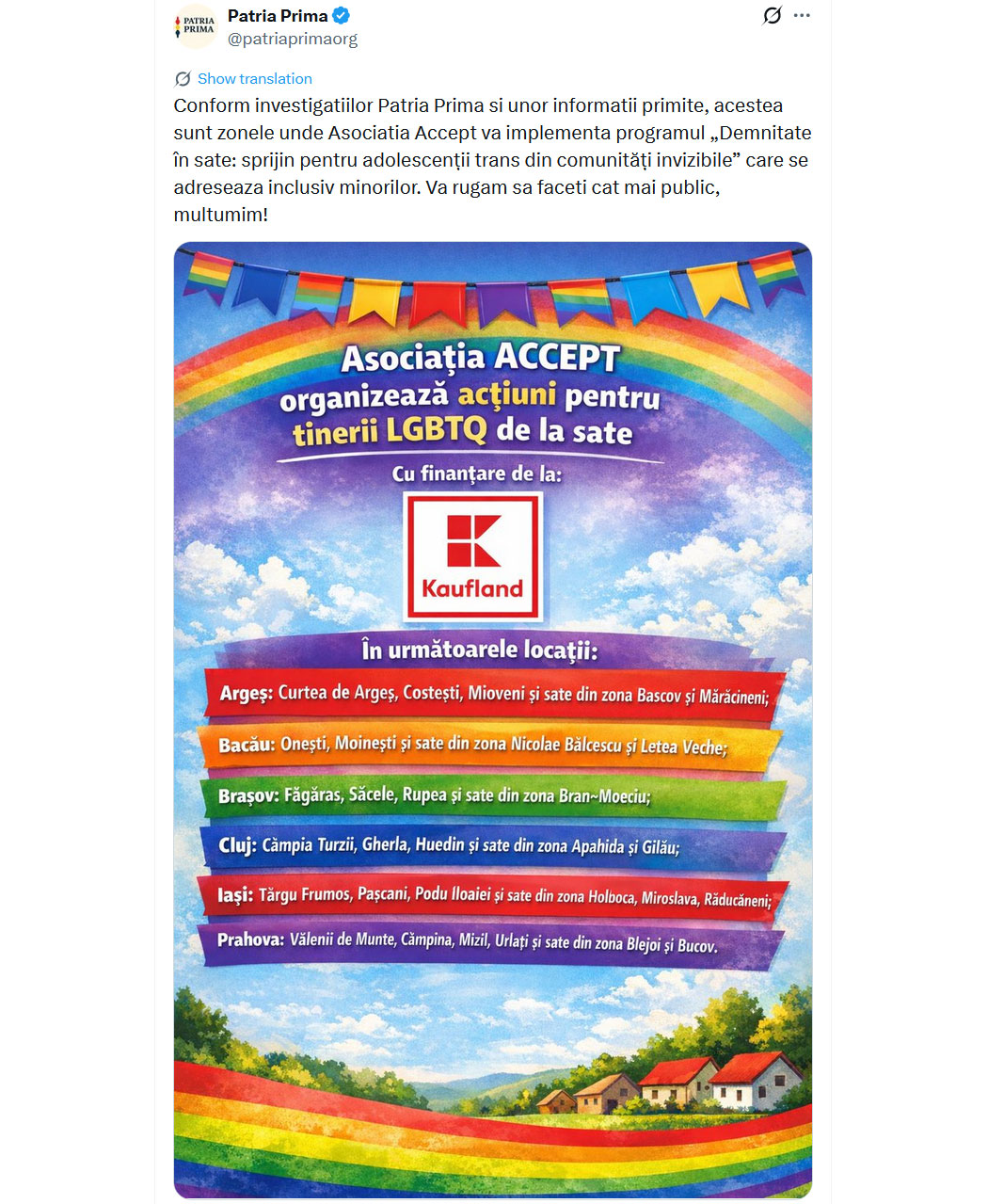 PATRIA PRIMA

Patria Prima
@patriaprimaorg

Show translation

Conform investigatiilor Patria Prima si unor informatii primite, acestea sunt zonele unde Asociatia Accept va implementa programul „Demnitate în sate: sprijin pentru adolescenții trans din comunități invizibile” care se adreseaza inclusiv minorilor. Va rugam sa faceti cat mai public, multumim!

Asociația ACCEPT organizează acțiuni pentru tinerii LGBTQ de la sate

Cu finanțare de la:

Kaufland

În următoarele locații:

Argeș: Curtea de Argeș, Costești, Mioveni și sate din zona Bascov și Mărăcineni;

Bacău: Onești, Moinești și sate din zona Nicolae Bălcescu și Letea Veche;

Brașov: Făgăras, Săcele, Rupea și sate din zona Bran~Moeciu;

Cluj: Câmpia Turzii, Gherla, Huedin și sate din zona Apahida și Gilău;

Iași: Târgu Frumos, Pașcani, Podu Iloaiei și sate din zona Holboca, Miroslava, Răducăneni;

Prahova: Vălenii de Munte, Câmpina, Mizil, Urlați și sate din zona Blejoi și Bucov.